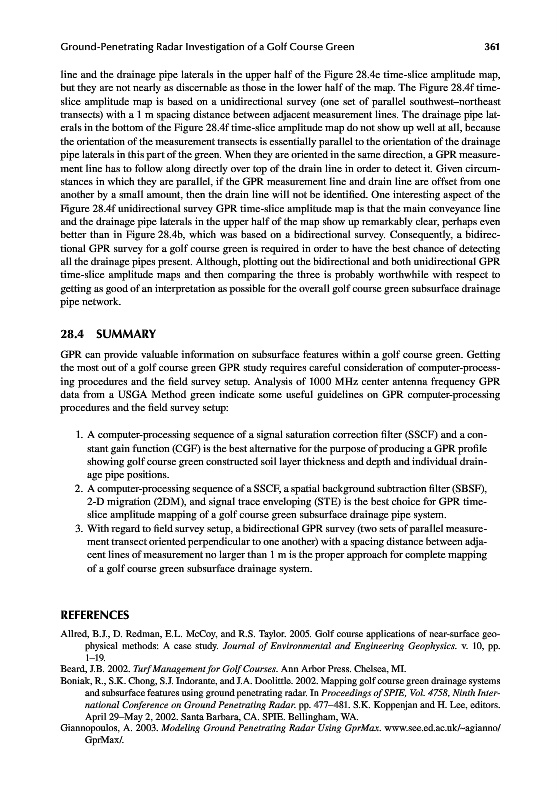 Ground-Penetrating Radar Investigation of a Golf Course Green 361

line and the drainage pipe laterals in the upper half of the Figure 28.4e time-slice amplitude map, but they are not nearly as discernable as those in the lower half of the map. The Figure 28.4f time-slice amplitude map is based on a unidirectional survey (one set of parallel southwest–northeast transects) with a 1 m spacing distance between adjacent measurement lines. The drainage pipe laterals in the bottom of the Figure 28.4f time-slice amplitude map do not show up well at all, because the orientation of the measurement transects is essentially parallel to the orientation of the drainage pipe laterals in this part of the green. When they are oriented in the same direction, a GPR measurement line has to follow along directly over top of the drain line in order to detect it. Given circumstances in which they are parallel, if the GPR measurement line and drain line are offset from one another by a small amount, then the drain line will not be identified. One interesting aspect of the Figure 28.4f unidirectional survey GPR time-slice amplitude map is that the main conveyance line and the drainage pipe laterals in the upper half of the map show up remarkably clear, perhaps even better than in Figure 28.4b, which was based on a bidirectional survey. Consequently, a bidirectional GPR survey for a golf course green is required in order to have the best chance of detecting all the drainage pipes present. Although, plotting out the bidirectional and both unidirectional GPR time-slice amplitude maps and then comparing the three is probably worthwhile with respect to getting as good of an interpretation as possible for the overall golf course green subsurface drainage pipe network.

28.4 SUMMARY

GPR can provide valuable information on subsurface features within a golf course green. Getting the most out of a golf course green GPR study requires careful consideration of computer-processing procedures and the field survey setup. Analysis of 1000 MHz center antenna frequency GPR data from a USGA Method green indicate some useful guidelines on GPR computer-processing procedures and the field survey setup:

1. A computer-processing sequence of a signal saturation correction filter (SSCF) and a constant gain function (CGF) is the best alternative for the purpose of producing a GPR profile showing golf course green constructed soil layer thickness and depth and individual drainage pipe positions.
2. A computer-processing sequence of a SSCF, a spatial background subtraction filter (SBSF), 2-D migration (2DM), and signal trace enveloping (STE) is the best choice for GPR time-slice amplitude mapping of a golf course green subsurface drainage pipe system.
3. With regard to field survey setup, a bidirectional GPR survey (two sets of parallel measurement transect oriented perpendicular to one another) with a spacing distance between adjacent lines of measurement no larger than 1 m is the proper approach for complete mapping of a golf course green subsurface drainage system.

REFERENCES

Allred, B.J., D. Redman, E.L. McCoy, and R.S. Taylor. 2005. Golf course applications of near-surface geophysical methods: A case study. Journal of Environmental and Engineering Geophysics. v. 10, pp. 1–19.
Beard, J.B. 2002. Turf Management for Golf Courses. Ann Arbor Press. Chelsea, MI.
Boniak, R., S.K. Chong, S.J. Indorante, and J.A. Doolittle. 2002. Mapping golf course green drainage systems and subsurface features using ground penetrating radar. In Proceedings of SPIE, Vol. 4758, Ninth International Conference on Ground Penetrating Radar. pp. 477–481. S.K. Koppenjan and H. Lee, editors. April 29–May 2, 2002. Santa Barbara, CA. SPIE. Bellingham, WA.
Giannopoulos, A. 2003. Modeling Ground Penetrating Radar Using GprMax. www.see.ed.ac.uk/~agianno/GprMax/.